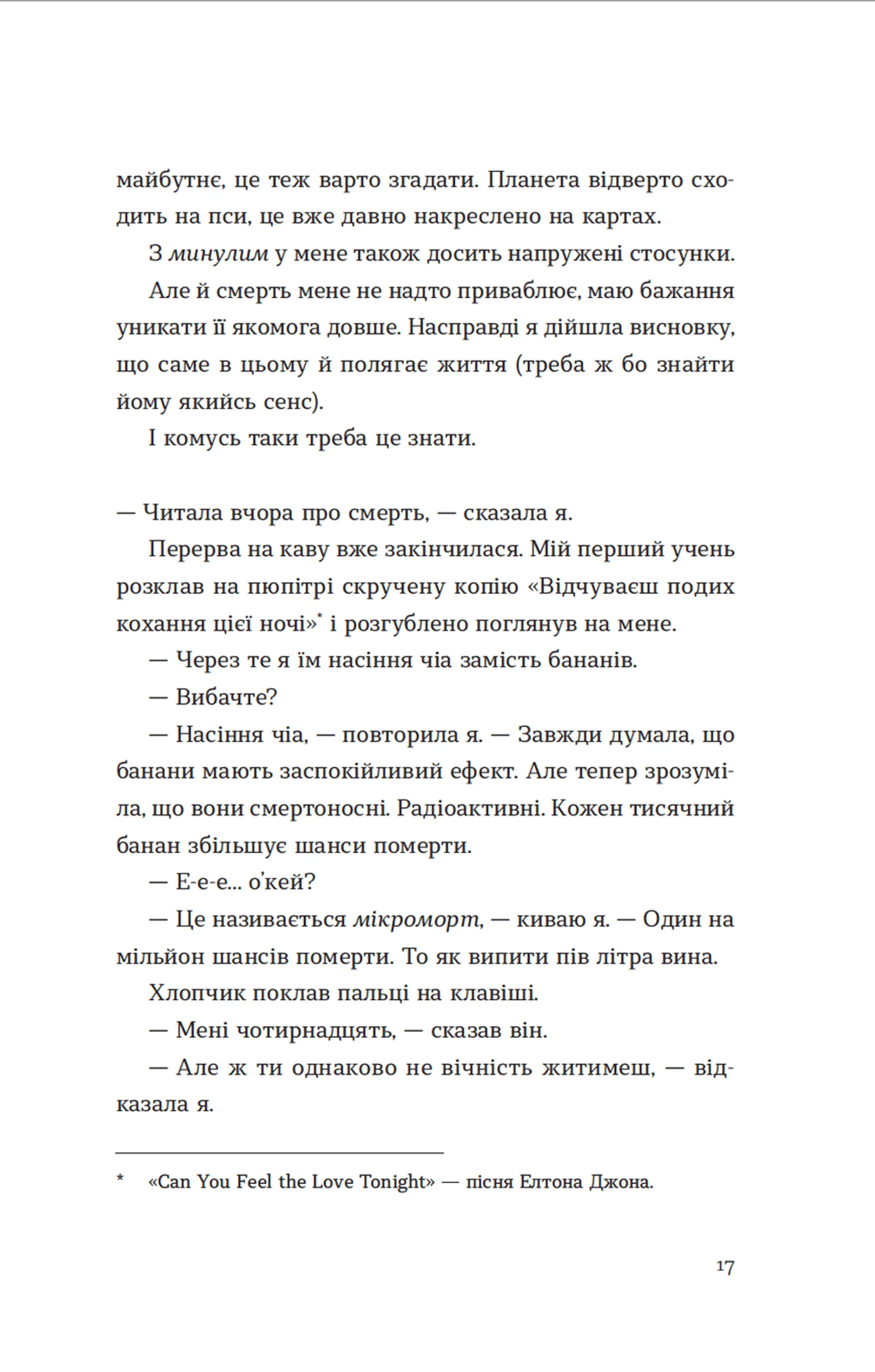 майбутнє, це теж варто згадати. Планета відверто сходить на пси, це вже давно накреслено на картах.

З минулим у мене також досить напружені стосунки.

Але й смерть мене не надто приваблює, маю бажання уникати її якомога довше. Насправді я дійшла висновку, що саме в цьому й полягає життя (треба ж бо знайти йому якийсь сенс).

І комусь таки треба це знати.

— Читала вчора про смерть, — сказала я.

Перерва на каву вже закінчилася. Мій перший учень розклав на пюпітрі скручену копію «Відчуваєш подих кохання цієї ночі»* і розгублено поглянув на мене.

— Через те я їм насіння чіа замість бананів.

— Вибачте?

— Насіння чіа, — повторила я. — Завжди думала, що банани мають заспокійливий ефект. Але тепер зрозуміла, що вони смертоносні. Радіоактивні. Кожен тисячний банан збільшує шанси померти.

— Е-е-е... о'кей?

— Це називається мікроморт, — киваю я. — Один на мільйон шансів померти. То як випити пів літра вина.

Хлопчик поклав пальці на клавіші.

— Мені чотирнадцять, — сказав він.

— Але ж ти однаково не вічність житимеш, — відказала я.

* «Can You Feel the Love Tonight» — пісня Елтона Джона.

17